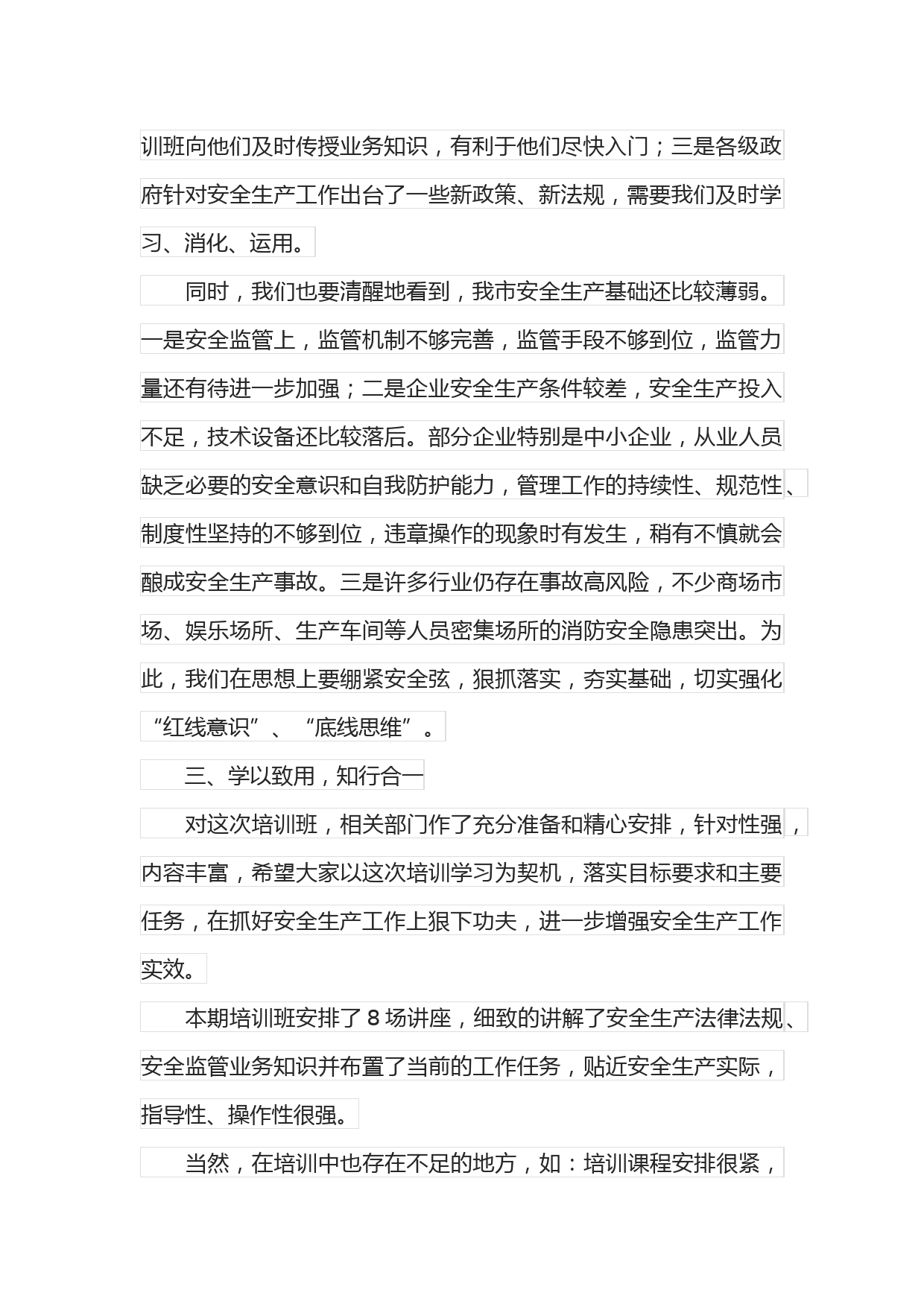 训班向他们及时传授业务知识，有利于他们尽快入门；三是各级政府针对安全生产工作出台了一些新政策、新法规，需要我们及时学习、消化、运用。

同时，我们也要清醒地看到，我市安全生产基础还比较薄弱。一是安全监管上，监管机制不够完善，监管手段不够到位，监管力量还有待进一步加强；二是企业安全生产条件较差，安全生产投入不足，技术设备还比较落后。部分企业特别是中小企业，从业人员缺乏必要的安全意识和自我防护能力，管理工作的持续性、规范性、制度性坚持的不够到位，违章操作的现象时有发生，稍有不慎就会酿成安全生产事故。三是许多行业仍存在事故高风险，不少商场市场、娱乐场所、生产车间等人员密集场所的消防安全隐患突出。为此，我们在思想上要绷紧安全弦，狠抓落实，夯实基础，切实强化“红线意识”、“底线思维”。

三、学以致用，知行合一

对这次培训班，相关部门作了充分准备和精心安排，针对性强，内容丰富，希望大家以这次培训学习为契机，落实目标要求和主要任务，在抓好安全生产工作上狠下功夫，进一步增强安全生产工作实效。

本期培训班安排了 8 场讲座，细致的讲解了安全生产法律法规、安全监管业务知识并布置了当前的工作任务，贴近安全生产实际，指导性、操作性很强。

当然，在培训中也存在不足的地方，如：培训课程安排很紧，